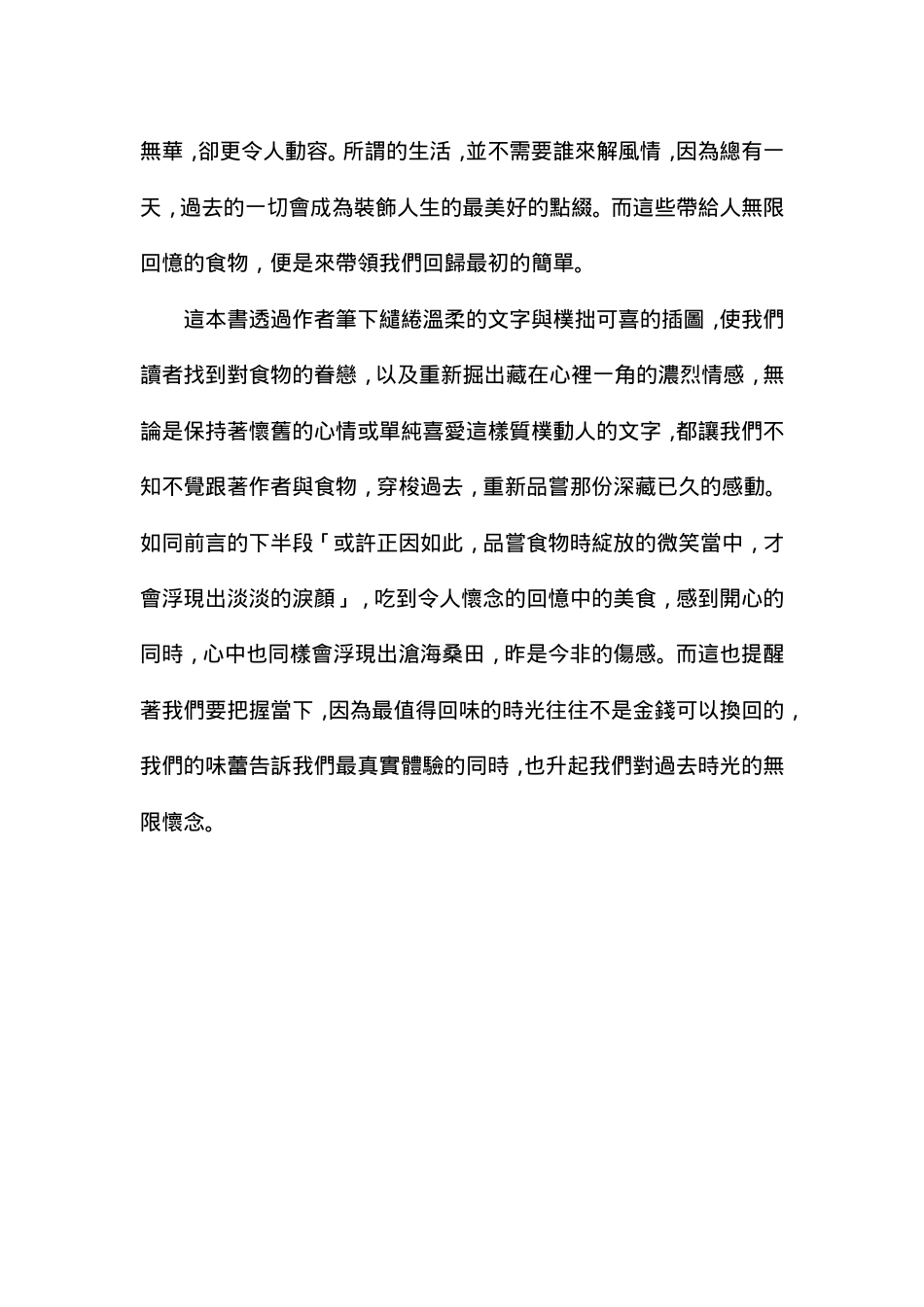 無華，卻更令人動容。所謂的生活，並不需要誰來解風情，因為總有一天，過去的一切會成為裝飾人生的最美好的點綴。而這些帶給人無限回憶的食物，便是來帶領我們回歸最初的簡單。

這本書透過作者筆下繾綣溫柔的文字與樸拙可喜的插圖，使我們讀者找到對食物的眷戀，以及重新掘出藏在心裡一角的濃烈情感，無論是保持著懷舊的心情或單純喜愛這樣質樸動人的文字，都讓我們不知不覺跟著作者與食物，穿梭過去，重新品嘗那份深藏已久的感動。如同前言的下半段「或許正因如此，品嘗食物時綻放的微笑當中，才會浮現出淡淡的淚顏」，吃到令人懷念的回憶中的美食，感到開心的同時，心中也同樣會浮現出滄海桑田，昨是今非的傷感。而這也提醒著我們要把握當下，因為最值得回味的時光往往不是金錢可以換回的，我們的味蕾告訴我們最真實體驗的同時，也升起我們對過去時光的無限懷念。